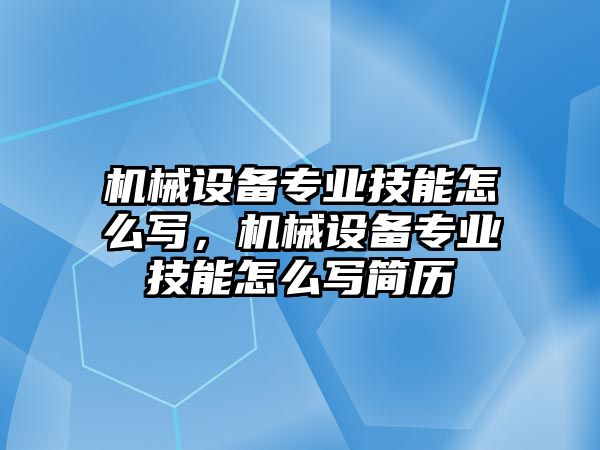 机械设备专业技能怎么写，机械设备专业技能怎么写简历